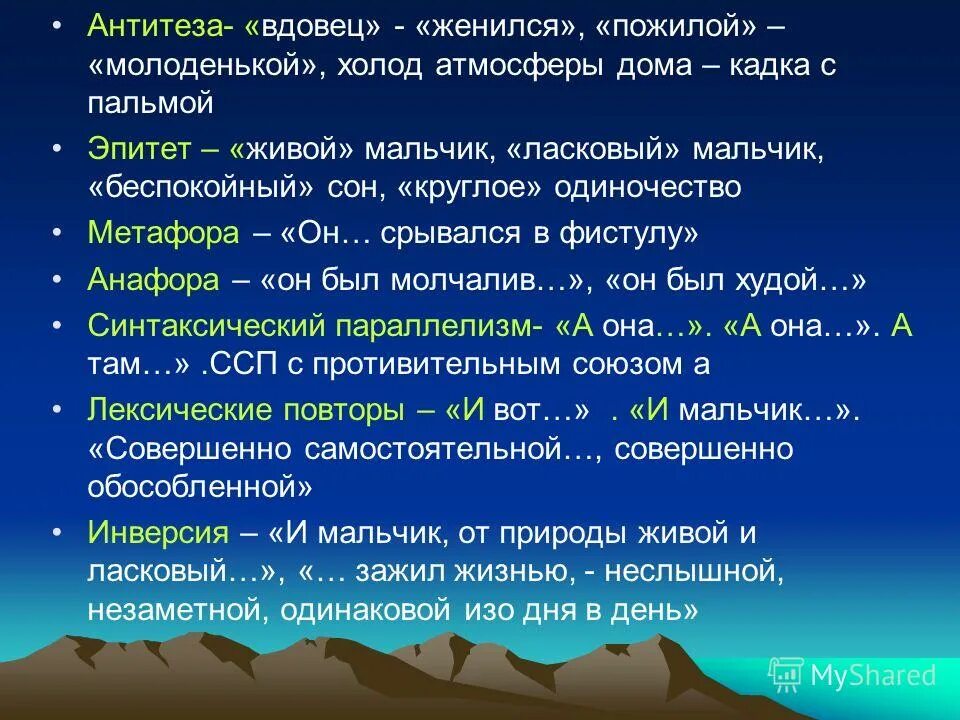 • Антитеза- «вдовец» - «женился», «пожилой» – «молоденькой», холод атмосферы дома – кадка с пальмой

• Эпитет – «живой» мальчик, «ласковый» мальчик, «беспокойный» сон, «круглое» одиночество

• Метафора – «Он… срывался в фистулу»

• Анафора – «он был молчалив…», «он был худой…»

• Синтаксический параллелизм- «А она…». «А она…». А там…» .ССП с противительным союзом а

• Лексические повторы – «И вот…» . «И мальчик…». «Совершенно самостоятельной…, совершенно обособленной»

• Инверсия – «И мальчик, от природы живой и ласковый…», «… зажил жизнью, - неслышной, незаметной, одинаковой изо дня в день»

MyShared